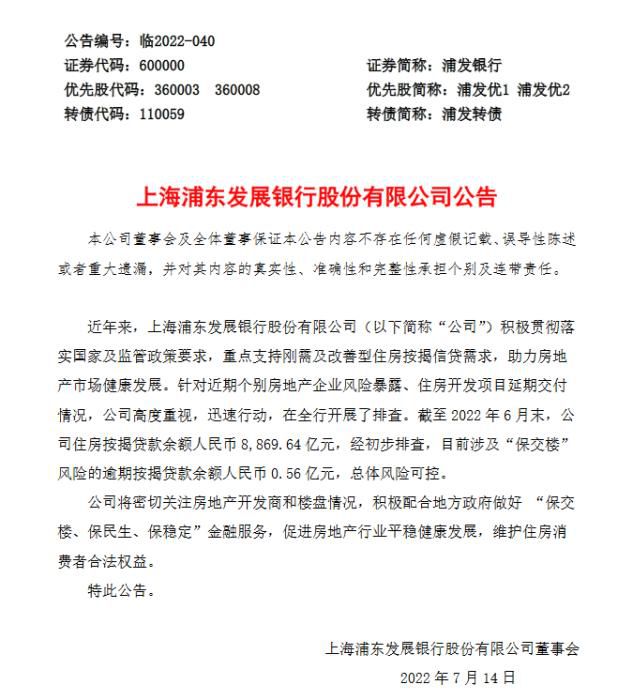 公告编号：临2022-040

证券代码：600000 证券简称：浦发银行

优先股代码：360003 360008 优先股简称：浦发优1 浦发优2

转债代码：110059 转债简称：浦发转债

上海浦东发展银行股份有限公司公告

本公司董事会及全体董事保证本公告内容不存在任何虚假记载、误导性陈述或者重大遗漏，并对其内容的真实性、准确性和完整性承担个别及连带责任。

近年来，上海浦东发展银行股份有限公司（以下简称“公司”）积极贯彻落实国家及监管政策要求，重点支持刚需及改善型住房按揭信贷需求，助力房地产市场健康发展。针对近期个别房地产企业风险暴露、住房开发项目延期交付情况，公司高度重视，迅速行动，在全行开展了排查。截至2022年6月末，公司住房按揭贷款余额人民币8,869.64亿元，经初步排查，目前涉及“保交楼”风险的逾期按揭贷款余额人民币0.56亿元，总体风险可控。

公司将密切关注房地产开发商和楼盘情况，积极配合地方政府做好“保交楼、保民生、保稳定”金融服务，促进房地产行业平稳健康发展，维护住房消费者合法权益。

特此公告。

上海浦东发展银行股份有限公司董事会

2022年7月14日